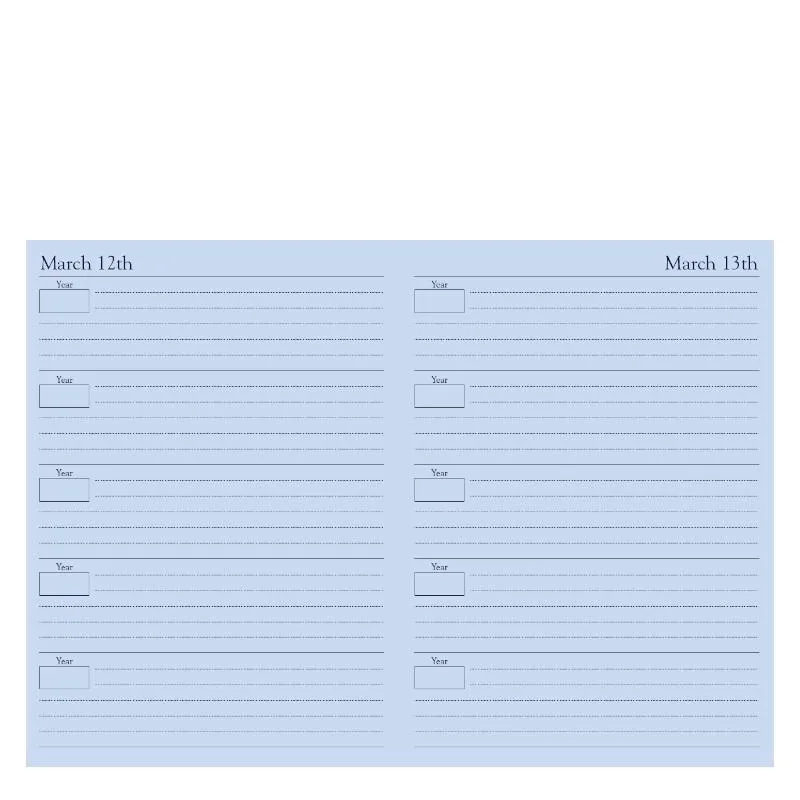 March 12th

Year

Year

Year

Year

Year

March 13th

Year

Year

Year

Year

Year